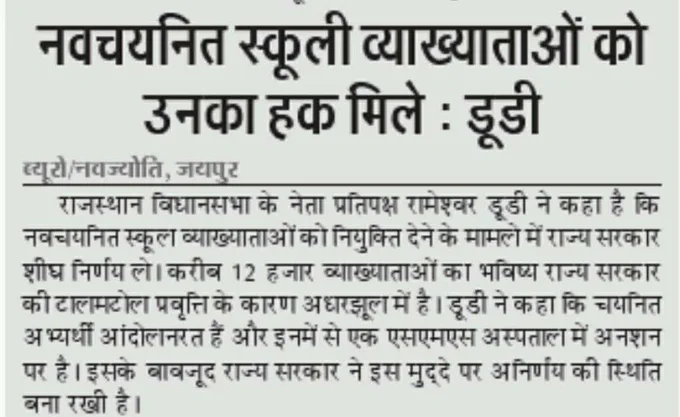 नवचयनित स्कूली व्याख्याताओं को उनका हक मिले : डूडी

ब्यूरो/नवज्योति, जयपुर

राजस्थान विधानसभा के नेता प्रतिपक्ष रामेश्वर डूडी ने कहा है कि नवचयनित स्कूल व्याख्याताओं को नियुक्ति देने के मामले में राज्य सरकार शीघ्र निर्णय ले। करीब 12 हजार व्याख्याताओं का भविष्य राज्य सरकार की टालमटोल प्रवृत्ति के कारण अधरझूल में है। डूडी ने कहा कि चयनित अभ्यर्थी आंदोलनरत हैं और इनमें से एक एसएमएस अस्पताल में अनशन पर है। इसके बावजूद राज्य सरकार ने इस मुद्दे पर अनिर्णय की स्थिति बना रखी है।